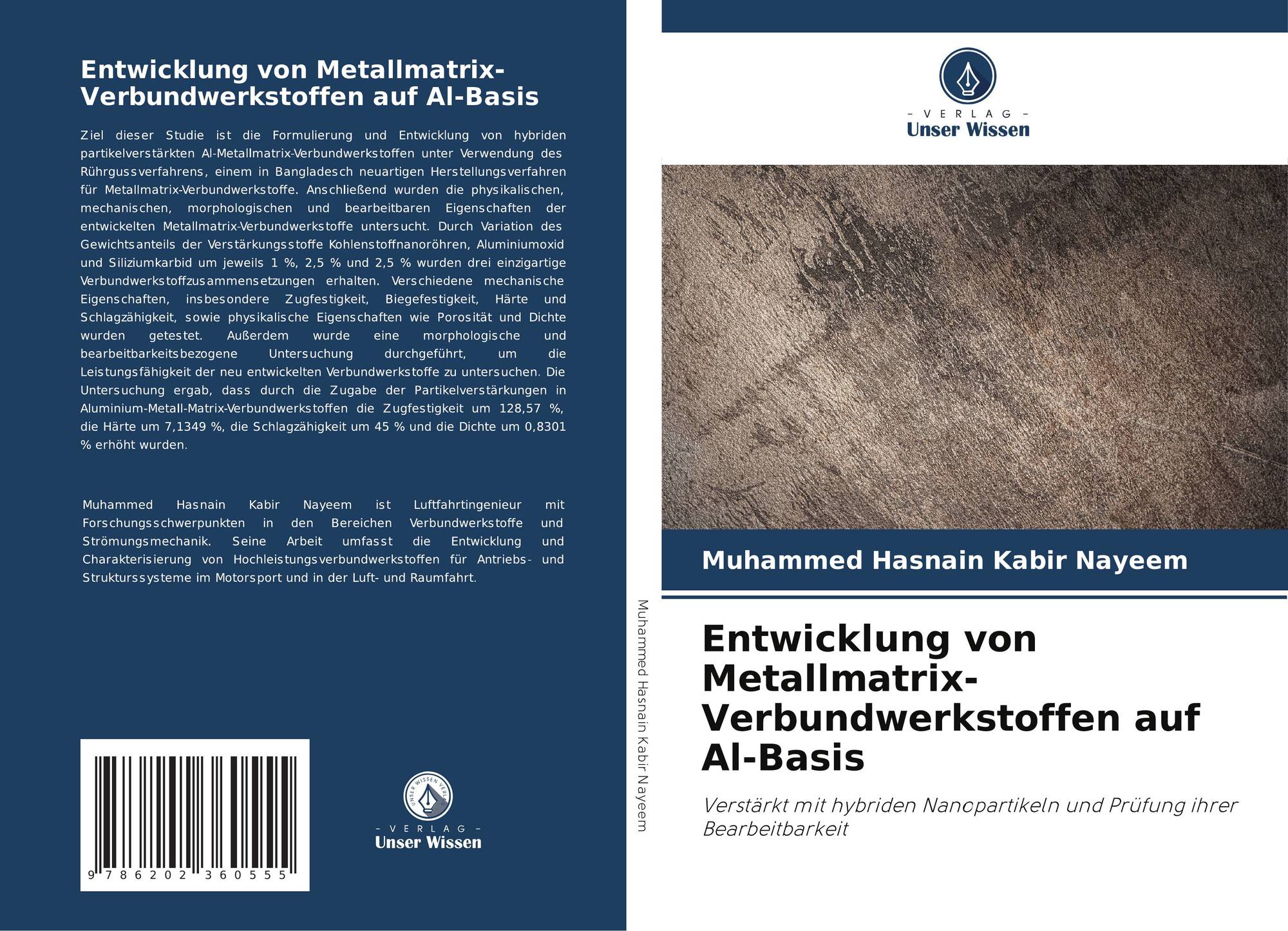 Entwicklung von Metallmatrix-Verbundwerkstoffen auf Al-Basis

Ziel dieser Studie ist die Formulierung und Entwicklung von hybriden partikelverstärkten Al-Metallmatrix-Verbundwerkstoffen unter Verwendung des Rührgussverfahrens, einem in Bangladesch neuartigen Herstellungsverfahren für Metallmatrix-Verbundwerkstoffe. Anschließend wurden die physikalischen, mechanischen, morphologischen und bearbeitbaren Eigenschaften der entwickelten Metallmatrix-Verbundwerkstoffe untersucht. Durch Variation des Gewichtsanteils der Verstärkungsstoffe Kohlenstoffnanoröhren, Aluminiumoxid und Siliziumkarbid um jeweils 1 %, 2,5 % und 2,5 % wurden drei einzigartige Verbundwerkstoffzusammensetzungen erhalten. Verschiedene mechanische Eigenschaften, insbesondere Zugfestigkeit, Biegefestigkeit, Härte und Schlagzähigkeit, sowie physikalische Eigenschaften wie Porosität und Dichte wurden getestet. Außerdem wurde eine morphologische und bearbeitbarkeitsbezogene Untersuchung durchgeführt, um die Leistungsfähigkeit der neu entwickelten Verbundwerkstoffe zu untersuchen. Die Untersuchung ergab, dass durch die Zugabe der Partikelverstärkungen in Aluminium-Metall-Matrix-Verbundwerkstoffen die Zugfestigkeit um 128,57 %, die Härte um 7,1349 %, die Schlagzähigkeit um 45 % und die Dichte um 0,8301 % erhöht wurden.

Muhammed Hasnain Kabir Nayeem ist Luftfahrtingenieur mit Forschungsschwerpunkten in den Bereichen Verbundwerkstoffe und Strömungsmechanik. Seine Arbeit umfasst die Entwicklung und Charakterisierung von Hochleistungsverbundwerkstoffen für Antriebs- und Struktursysteme im Motorsport und in der Luft- und Raumfahrt.

9 786202 360555

UNSER WISSEN VERLAG
– VERLAG –
Unser Wissen

Muhammed Hasnain Kabir Nayeem

– VERLAG –
Unser Wissen

Muhammed Hasnain Kabir Nayeem

Entwicklung von Metallmatrix-Verbundwerkstoffen auf Al-Basis

Verstärkt mit hybriden Nanopartikeln und Prüfung ihrer Bearbeitbarkeit